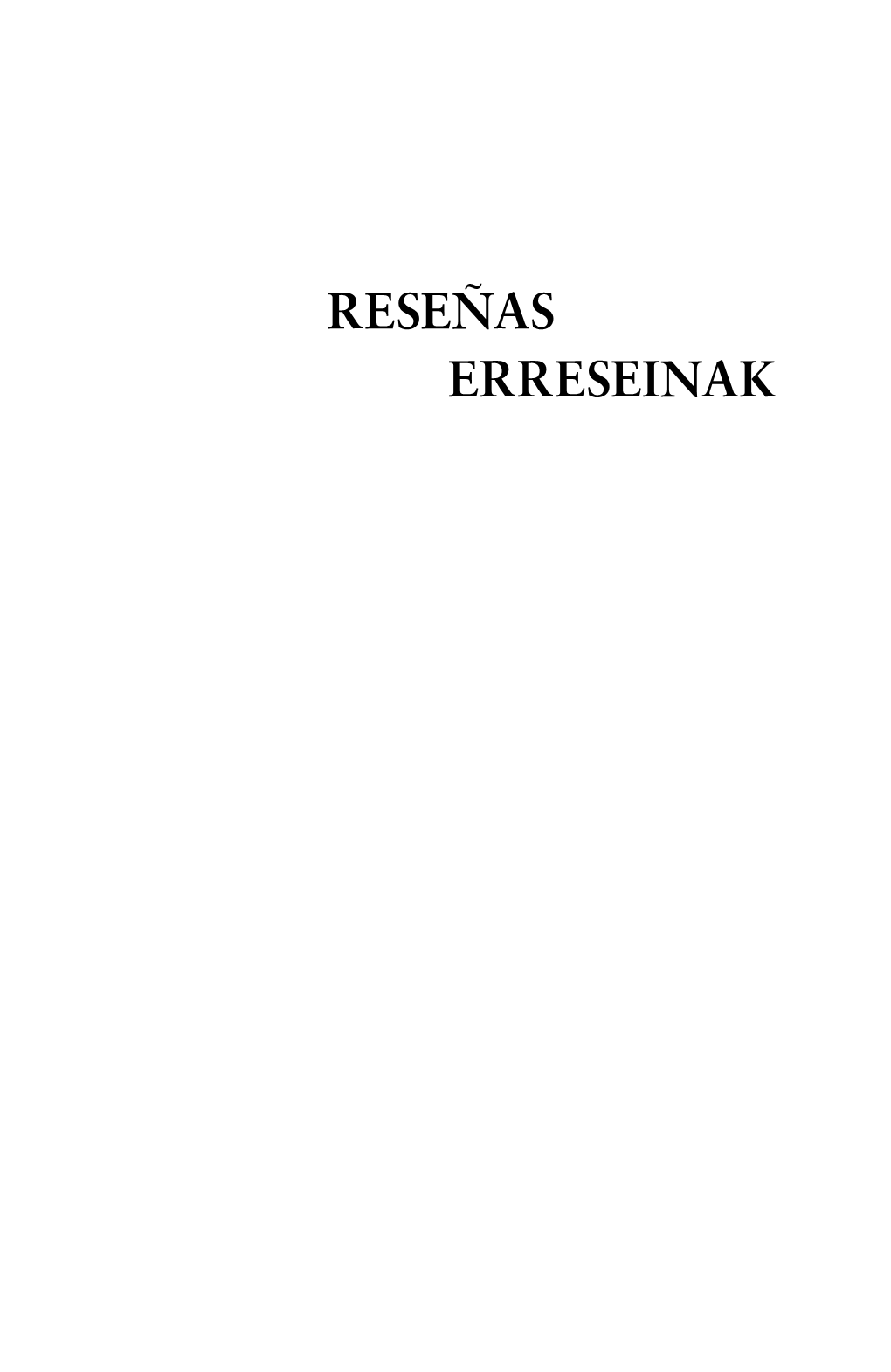 RESEÑAS
ERRESEINAK